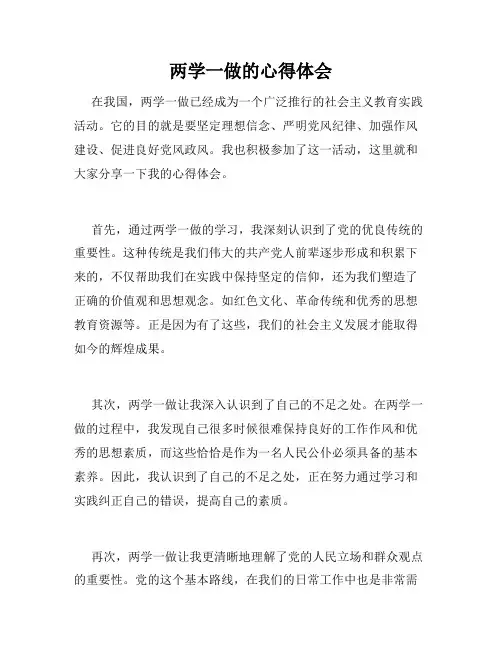 两学一做的心得体会

在我国，两学一做已经成为一个广泛推行的社会主义教育实践活动。它的目的就是要坚定理想信念、严明党风纪律、加强作风建设、促进良好党风政风。我也积极参加了这一活动，这里就和大家分享一下我的心得体会。

首先，通过两学一做的学习，我深刻认识到了党的优良传统的重要性。这种传统是我们伟大的共产党人前辈逐步形成和积累下来的，不仅帮助我们在实践中保持坚定的信仰，还为我们塑造了正确的价值观和思想观念。如红色文化、革命传统和优秀的思想教育资源等。正是因为有了这些，我们的社会主义发展才能取得如今的辉煌成果。

其次，两学一做让我深入认识到了自己的不足之处。在两学一做的过程中，我发现自己很多时候很难保持良好的工作作风和优秀的思想素质，而这些恰恰是作为一名人民公仆必须具备的基本素养。因此，我认识到了自己的不足之处，正在努力通过学习和实践纠正自己的错误，提高自己的素质。

再次，两学一做让我更清晰地理解了党的人民立场和群众观点的重要性。党的这个基本路线，在我们的日常工作中也是非常需